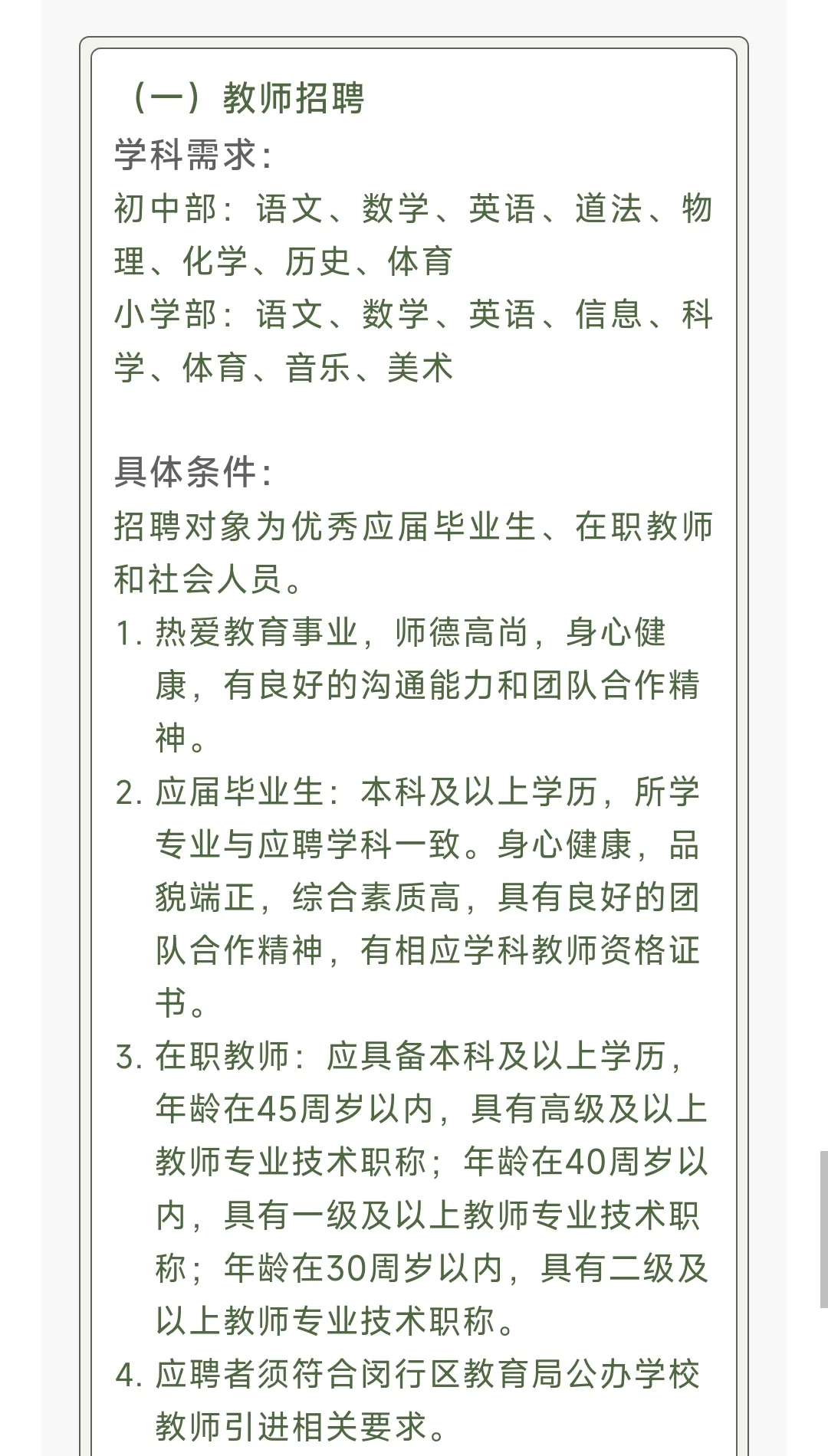 （一）教师招聘
学科需求：
初中部：语文、数学、英语、道法、物理、化学、历史、体育
小学部：语文、数学、英语、信息、科学、体育、音乐、美术

具体条件：
招聘对象为优秀应届毕业生、在职教师和社会人员。
1. 热爱教育事业，师德高尚，身心健康，有良好的沟通能力和团队合作精神。
2. 应届毕业生：本科及以上学历，所学专业与应聘学科一致。身心健康，品貌端正，综合素质高，具有良好的团队合作精神，有相应学科教师资格证书。
3. 在职教师：应具备本科及以上学历，年龄在45周岁以内，具有高级及以上教师专业技术职称；年龄在40周岁以内，具有一级及以上教师专业技术职称；年龄在30周岁以内，具有二级及以上教师专业技术职称。
4. 应聘者须符合闵行区教育局公办学校教师引进相关要求。